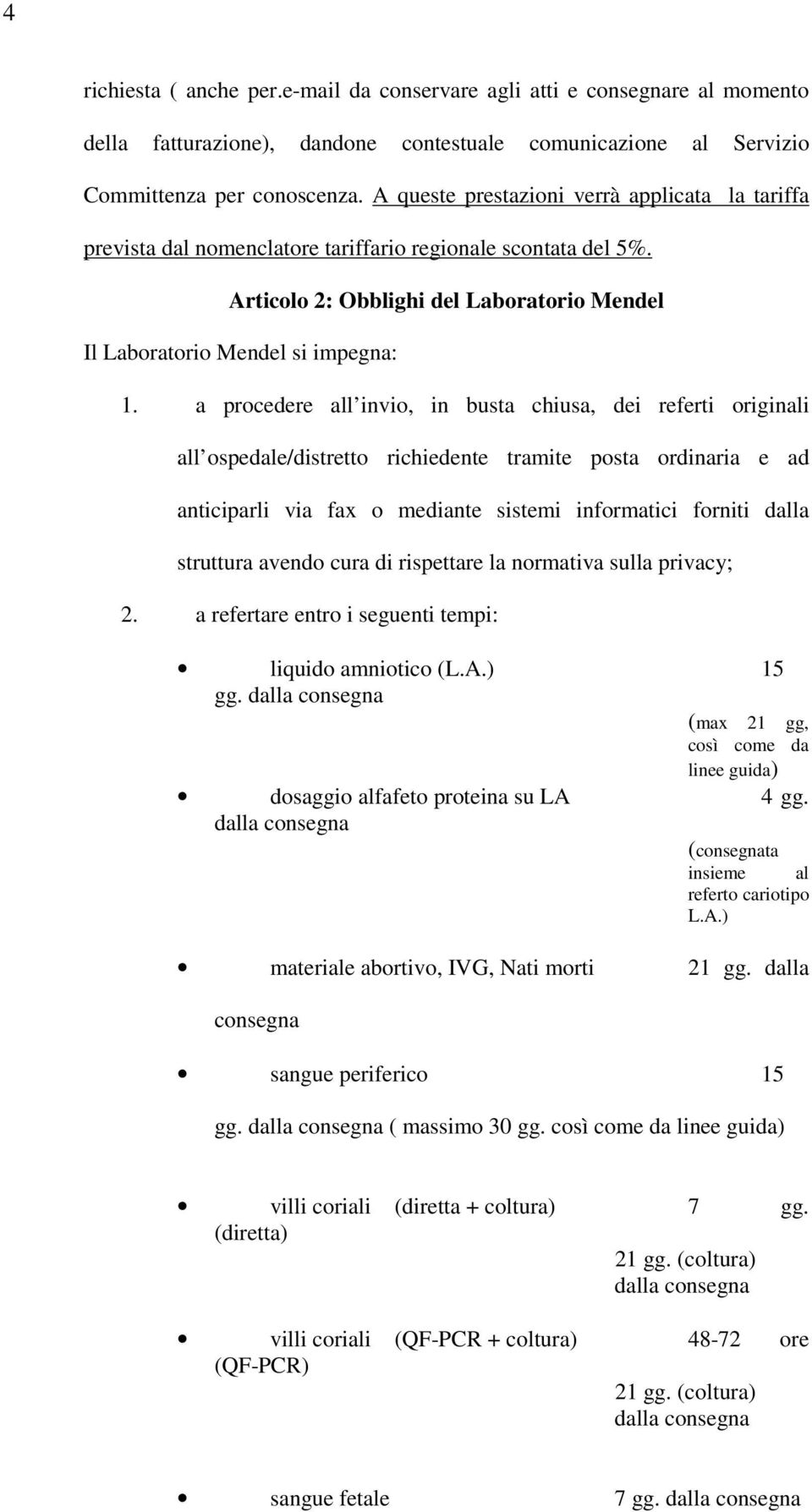 4

richiesta ( anche per.e-mail da conservare agli atti e consegnare al momento della fatturazione), dandone contestuale comunicazione al Servizio Committenza per conoscenza. A queste prestazioni verrà applicata la tariffa prevista dal nomenclatore tariffario regionale scontata del 5%.

Articolo 2: Obblighi del Laboratorio Mendel

Il Laboratorio Mendel si impegna:

1. a procedere all invio, in busta chiusa, dei referti originali all ospedale/distretto richiedente tramite posta ordinaria e ad anticiparli via fax o mediante sistemi informatici forniti dalla struttura avendo cura di rispettare la normativa sulla privacy;

2. a refertare entro i seguenti tempi:

• liquido amniotico (L.A.) 15 gg. dalla consegna (max 21 gg, così come da linee guida)

• dosaggio alfafeto proteina su LA 4 gg. dalla consegna (consegnata insieme al referto cariotipo L.A.)

• materiale abortivo, IVG, Nati morti 21 gg. dalla consegna

• sangue periferico 15 gg. dalla consegna ( massimo 30 gg. così come da linee guida)

• villi coriali (diretta + coltura) 7 gg. (diretta) 21 gg. (coltura) dalla consegna

• villi coriali (QF-PCR + coltura) 48-72 ore (QF-PCR) 21 gg. (coltura) dalla consegna

• sangue fetale 7 gg. dalla consegna